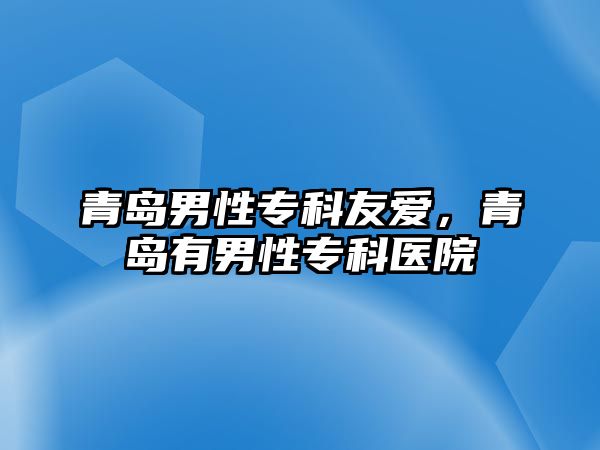 青岛男性专科友爱，青岛有男性专科医院